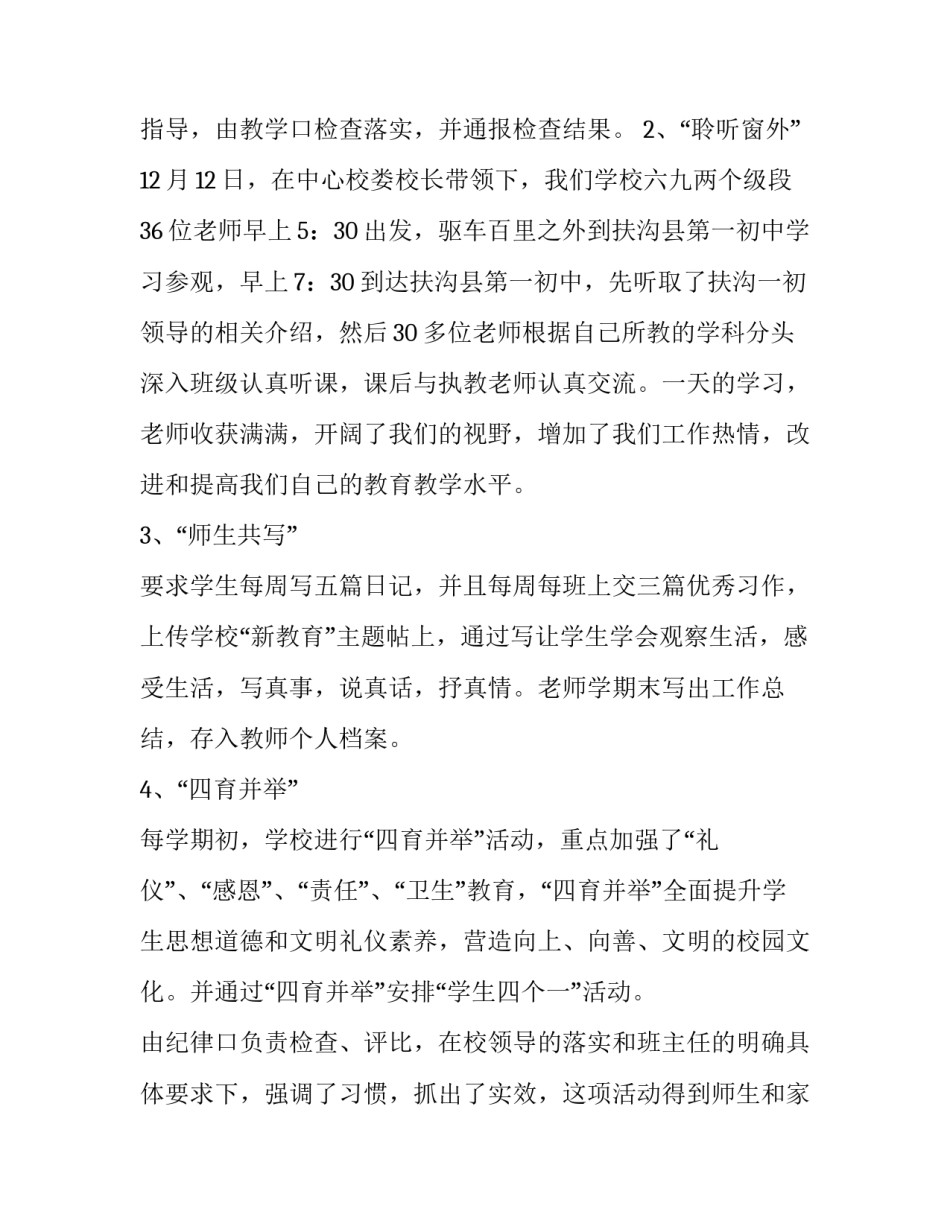 指导，由教学口检查落实，并通报检查结果。2、“聆听窗外”12月12日，在中心校娄校长带领下，我们学校六九两个级段36位老师早上5：30出发，驱车百里之外到扶沟县第一初中学习参观，早上7：30到达扶沟县第一初中，先听取了扶沟一初领导的相关介绍，然后30多位老师根据自己所教的学科分头深入班级认真听课，课后与执教老师认真交流。一天的学习，老师收获满满，开阔了我们的视野，增加了我们工作热情，改进和提高我们自己的教育教学水平。

3、“师生共写”

要求学生每周写五篇日记，并且每周每班上交三篇优秀习作，上传学校“新教育”主题帖上，通过写让学生学会观察生活，感受生活，写真事，说真话，抒真情。老师学期末写出工作总结，存入教师个人档案。

4、“四育并举”

每学期初，学校进行“四育并举”活动，重点加强了“礼仪”、“感恩”、“责任”、“卫生”教育，“四育并举”全面提升学生思想道德和文明礼仪素养，营造向上、向善、文明的校园文化。并通过“四育并举”安排“学生四个一”活动。

由纪律口负责检查、评比，在校领导的落实和班主任的明确具体要求下，强调了习惯，抓出了实效，这项活动得到师生和家